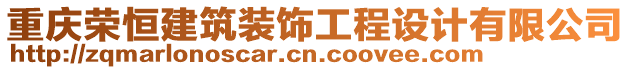 重庆荣恒建筑装饰工程设计有限公司
http://zqmarlonoscar.cn.coovee.com